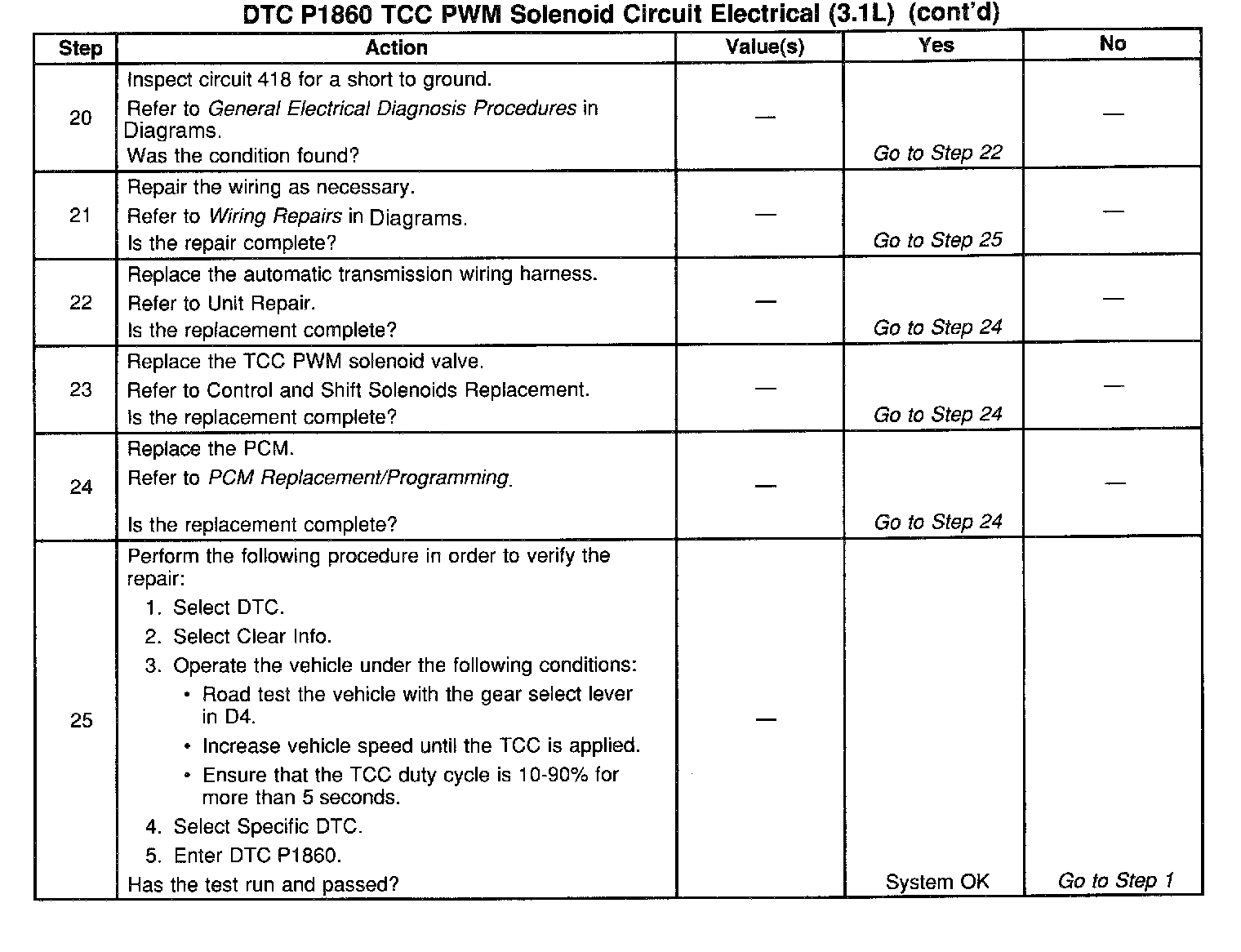 DTC P1860 TCC PWM Solenoid Circuit Electrical (3.1L) (cont'd)

| Step | Action | Value(s) | Yes | No |
|---|---|---|---|---|
| 20 | Inspect circuit 418 for a short to ground. Refer to General Electrical Diagnosis Procedures in Diagrams. Was the condition found? | — | Go to Step 22 | — |
| 21 | Repair the wiring as necessary. Refer to Wiring Repairs in Diagrams. Is the repair complete? | — | Go to Step 25 | — |
| 22 | Replace the automatic transmission wiring harness. Refer to Unit Repair. Is the replacement complete? | — | Go to Step 24 | — |
| 23 | Replace the TCC PWM solenoid valve. Refer to Control and Shift Solenoids Replacement. Is the replacement complete? | — | Go to Step 24 | — |
| 24 | Replace the PCM. Refer to PCM Replacement/Programming. Is the replacement complete? | — | Go to Step 24 | — |
| 25 | Perform the following procedure in order to verify the repair: 1. Select DTC. 2. Select Clear Info. 3. Operate the vehicle under the following conditions: • Road test the vehicle with the gear select lever in D4. • Increase vehicle speed until the TCC is applied. • Ensure that the TCC duty cycle is 10-90% for more than 5 seconds. 4. Select Specific DTC. 5. Enter DTC P1860. Has the test run and passed? | — | System OK | Go to Step 1 |